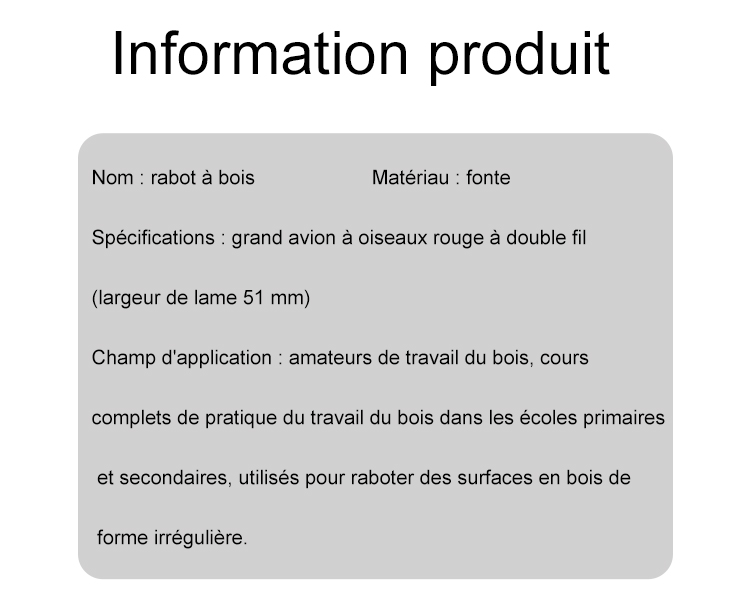 Information produit

Nom : rabot à bois Matériau : fonte

Spécifications : grand avion à oiseaux rouge à double fil (largeur de lame 51 mm)

Champ d'application : amateurs de travail du bois, cours complets de pratique du travail du bois dans les écoles primaires et secondaires, utilisés pour raboter des surfaces en bois de forme irrégulière.